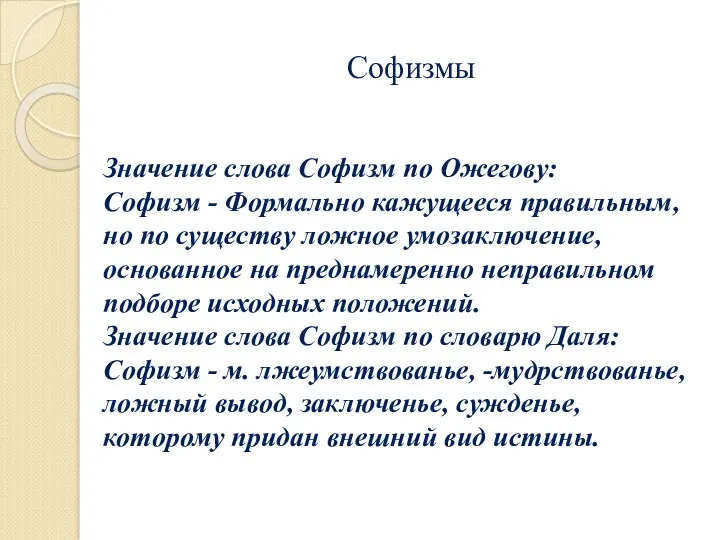 Софизмы

Значение слова Софизм по Ожегову:
Софизм - Формально кажущееся правильным, но по существу ложное умозаключение, основанное на преднамеренно неправильном подборе исходных положений.
Значение слова Софизм по словарю Даля:
Софизм - м. лжеумствованье, -мудрствованье, ложный вывод, заключенье, сужденье, которому придан внешний вид истины.